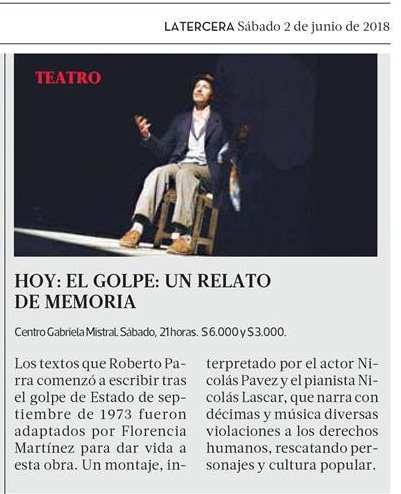 LATERCERA Sábado 2 de junio de 2018

TEATRO

HOY: EL GOLPE: UN RELATO DE MEMORIA

Centro Gabriela Mistral. Sábado, 21 horas. $6.000 y $3.000.

Los textos que Roberto Parra comenzó a escribir tras el golpe de Estado de septiembre de 1973 fueron adaptados por Florencia Martínez para dar vida a esta obra. Un montaje, interpretado por el actor Nicolás Pavez y el pianista Nicolás Lascar, que narra con décimas y música diversas violaciones a los derechos humanos, rescatando personajes y cultura popular.